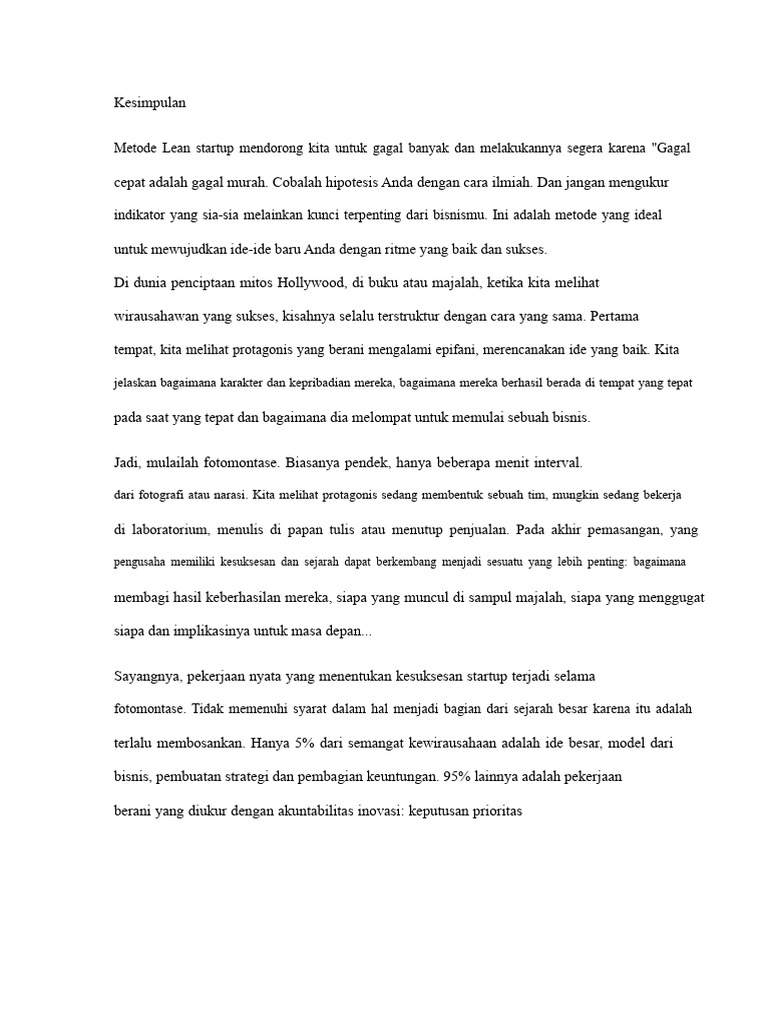 Kesimpulan

Metode Lean startup mendorong kita untuk gagal banyak dan melakukannya segera karena "Gagal cepat adalah gagal murah. Cobalah hipotesis Anda dengan cara ilmiah. Dan jangan mengukur indikator yang sia-sia melainkan kunci terpenting dari bisnismu. Ini adalah metode yang ideal untuk mewujudkan ide-ide baru Anda dengan ritme yang baik dan sukses.
Di dunia penciptaan mitos Hollywood, di buku atau majalah, ketika kita melihat wirausahawan yang sukses, kisahnya selalu terstruktur dengan cara yang sama. Pertama tempat, kita melihat protagonis yang berani mengalami epifani, merencanakan ide yang baik. Kita jelaskan bagaimana karakter dan kepribadian mereka, bagaimana mereka berhasil berada di tempat yang tepat pada saat yang tepat dan bagaimana dia melompat untuk memulai sebuah bisnis.

Jadi, mulailah fotomontase. Biasanya pendek, hanya beberapa menit interval.
dari fotografi atau narasi. Kita melihat protagonis sedang membentuk sebuah tim, mungkin sedang bekerja di laboratorium, menulis di papan tulis atau menutup penjualan. Pada akhir pemasangan, yang pengusaha memiliki kesuksesan dan sejarah dapat berkembang menjadi sesuatu yang lebih penting: bagaimana membagi hasil keberhasilan mereka, siapa yang muncul di sampul majalah, siapa yang menggugat siapa dan implikasinya untuk masa depan...

Sayangnya, pekerjaan nyata yang menentukan kesuksesan startup terjadi selama fotomontase. Tidak memenuhi syarat dalam hal menjadi bagian dari sejarah besar karena itu adalah terlalu membosankan. Hanya 5% dari semangat kewirausahaan adalah ide besar, model dari bisnis, pembuatan strategi dan pembagian keuntungan. 95% lainnya adalah pekerjaan berani yang diukur dengan akuntabilitas inovasi: keputusan prioritas